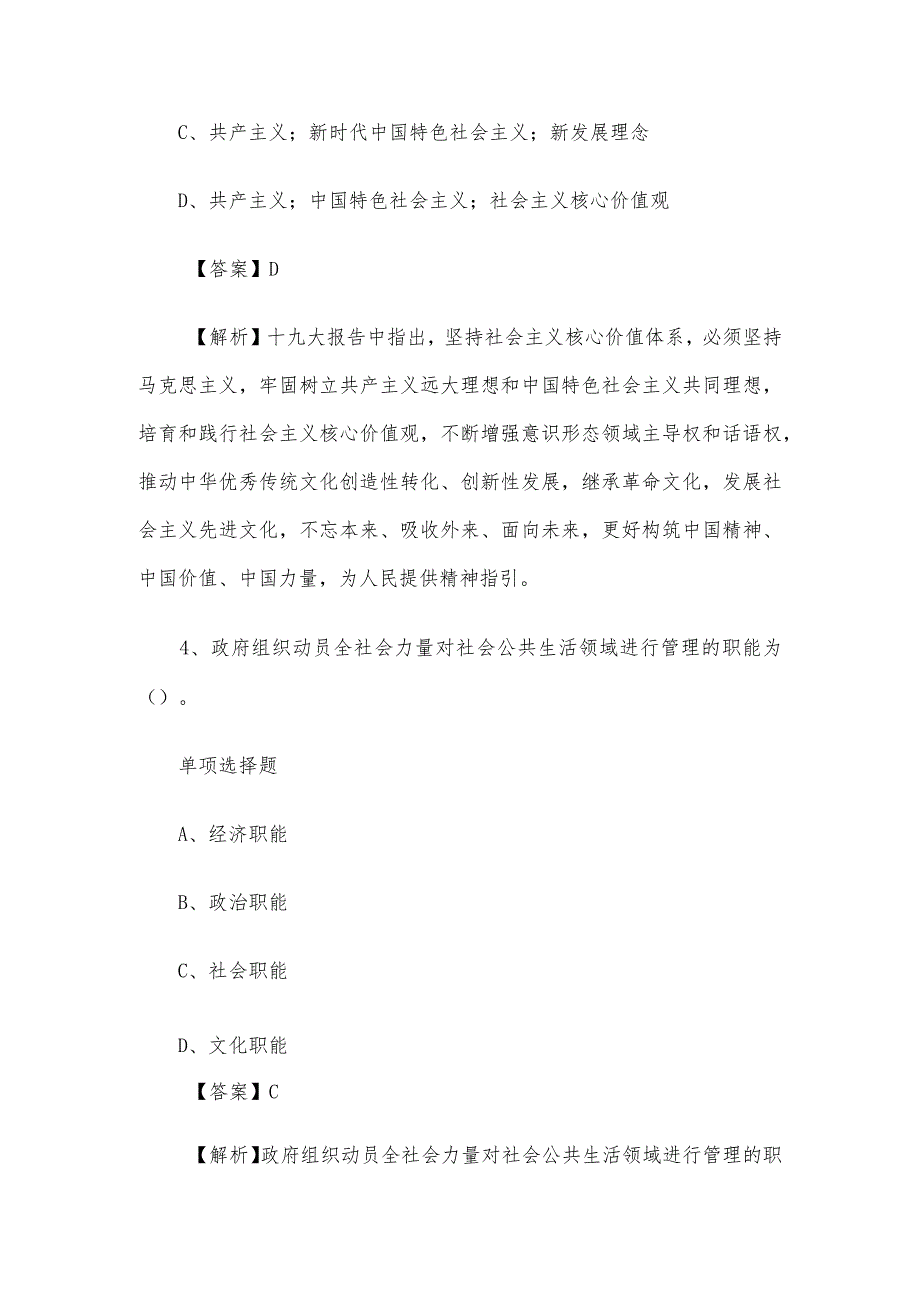 C、共产主义；新时代中国特色社会主义；新发展理念

D、共产主义；中国特色社会主义；社会主义核心价值观

【答案】D

【解析】十九大报告中指出，坚持社会主义核心价值体系，必须坚持马克思主义，牢固树立共产主义远大理想和中国特色社会主义共同理想，培育和践行社会主义核心价值观，不断增强意识形态领域主导权和话语权，推动中华优秀传统文化创造性转化、创新性发展，继承革命文化，发展社会主义先进文化，不忘本来、吸收外来、面向未来，更好构筑中国精神、中国价值、中国力量，为人民提供精神指引。

4、政府组织动员全社会力量对社会公共生活领域进行管理的职能为（）。

单项选择题

A、经济职能

B、政治职能

C、社会职能

D、文化职能

【答案】C

【解析】政府组织动员全社会力量对社会公共生活领域进行管理的职